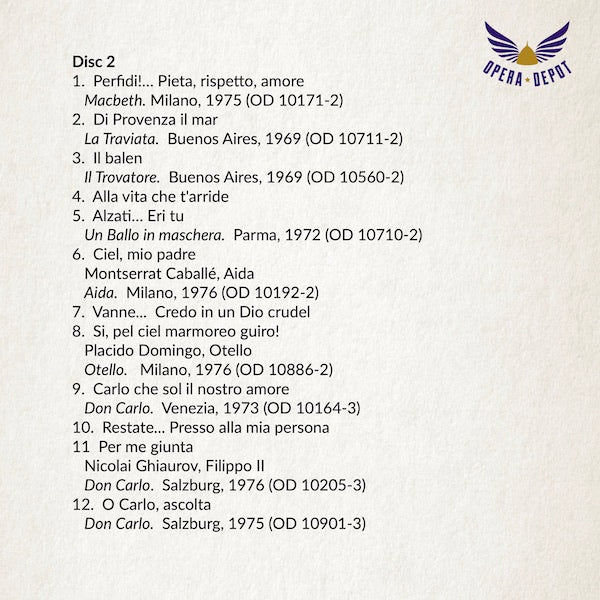 OPERA DEPOT

Disc 2
1. Perfidi!... Pieta, rispetto, amore
Macbeth. Milano, 1975 (OD 10171-2)
2. Di Provenza il mar
La Traviata. Buenos Aires, 1969 (OD 10711-2)
3. Il balen
Il Trovatore. Buenos Aires, 1969 (OD 10560-2)
4. Alla vita che t'arride
5. Alzati... Eri tu
Un Ballo in maschera. Parma, 1972 (OD 10710-2)
6. Ciel, mio padre
Montserrat Caballé, Aida
Aida. Milano, 1976 (OD 10192-2)
7. Vanne... Credo in un Dio crudel
8. Si, pel ciel marmoreo guiro!
Placido Domingo, Otello
Otello. Milano, 1976 (OD 10886-2)
9. Carlo che sol il nostro amore
Don Carlo. Venezia, 1973 (OD 10164-3)
10. Restate... Presso alla mia persona
11 Per me giunta
Nicolai Ghiaurov, Filippo II
Don Carlo. Salzburg, 1976 (OD 10205-3)
12. O Carlo, ascolta
Don Carlo. Salzburg, 1975 (OD 10901-3)